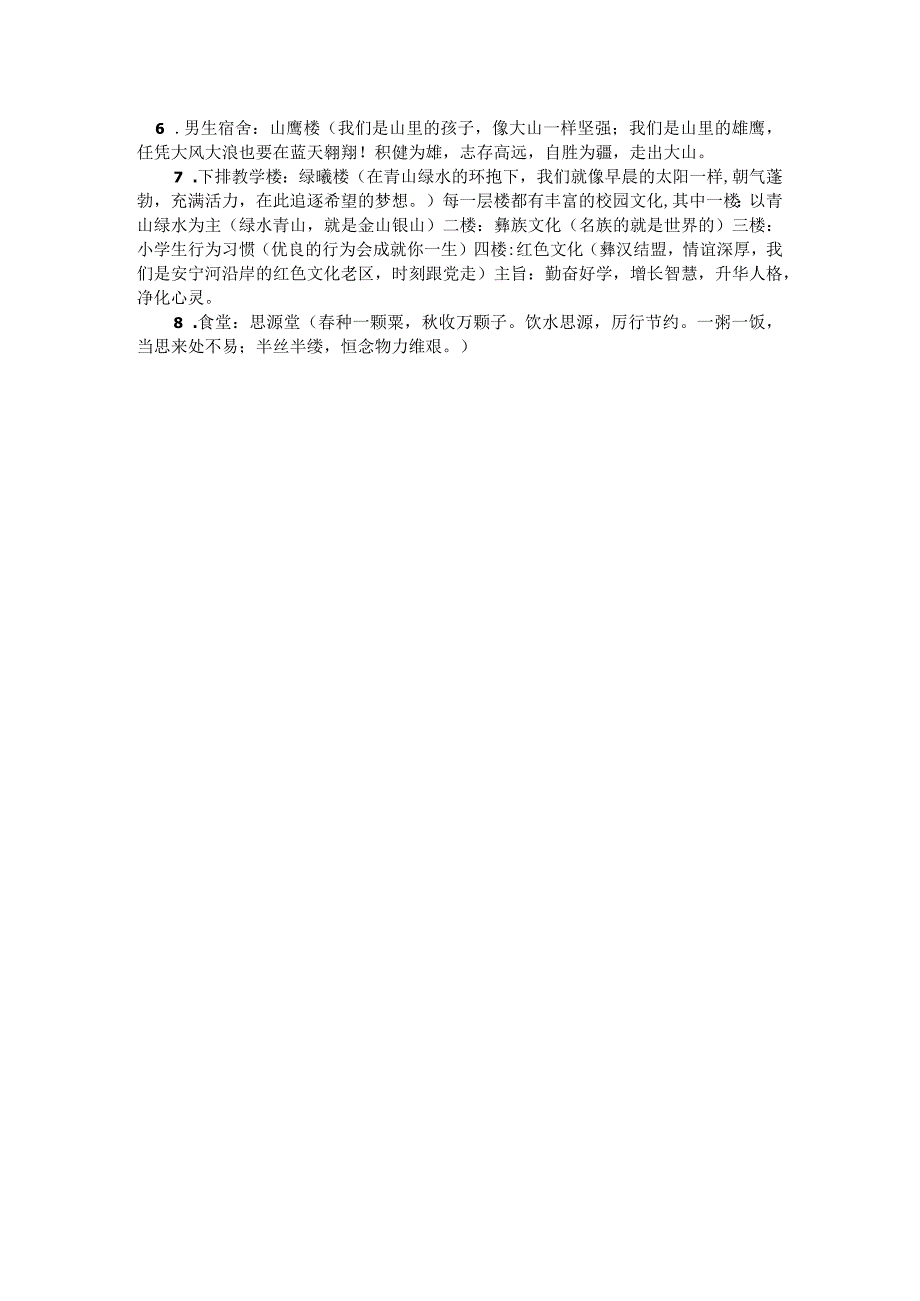 6 .男生宿舍：山鹰楼（我们是山里的孩子，像大山一样坚强；我们是山里的雄鹰，任凭大风大浪也要在蓝天翱翔！积健为雄，志存高远，自胜为疆，走出大山。

7 .下排教学楼：绿曦楼（在青山绿水的环抱下，我们就像早晨的太阳一样，朝气蓬勃，充满活力，在此追逐希望的梦想。）每一层楼都有丰富的校园文化,其中一楼:以青山绿水为主（绿水青山，就是金山银山）二楼：彝族文化（名族的就是世界的）三楼：小学生行为习惯（优良的行为会成就你一生）四楼:红色文化（彝汉结盟，情谊深厚，我们是安宁河沿岸的红色文化老区，时刻跟党走）主旨：勤奋好学，增长智慧，升华人格，净化心灵。

8 .食堂：思源堂（春种一颗粟，秋收万颗子。饮水思源，厉行节约。一粥一饭，当思来处不易；半丝半缕，恒念物力维艰。）